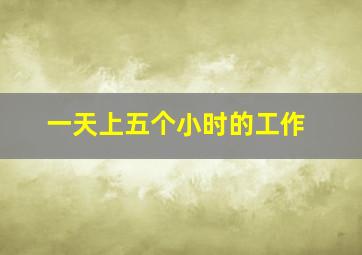 一天上五个小时的工作